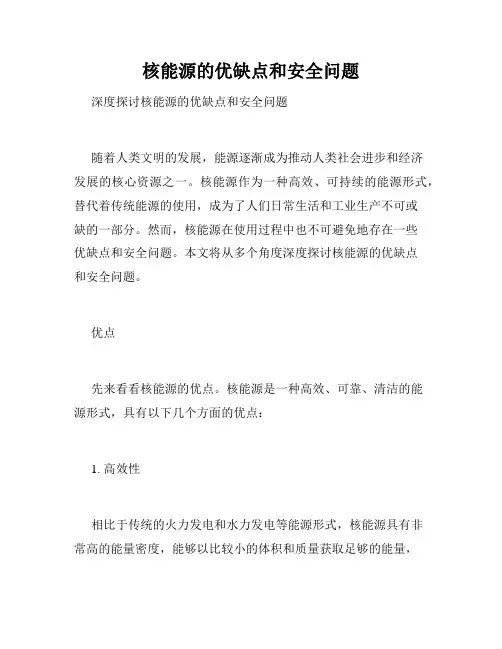 核能源的优缺点和安全问题

深度探讨核能源的优缺点和安全问题

随着人类文明的发展，能源逐渐成为推动人类社会进步和经济发展的核心资源之一。核能源作为一种高效、可持续的能源形式，替代着传统能源的使用，成为了人们日常生活和工业生产不可或缺的一部分。然而，核能源在使用过程中也不可避免地存在一些优缺点和安全问题。本文将从多个角度深度探讨核能源的优缺点和安全问题。

优点

先来看看核能源的优点。核能源是一种高效、可靠、清洁的能源形式，具有以下几个方面的优点：

1. 高效性

相比于传统的火力发电和水力发电等能源形式，核能源具有非常高的能量密度，能够以比较小的体积和质量获取足够的能量，